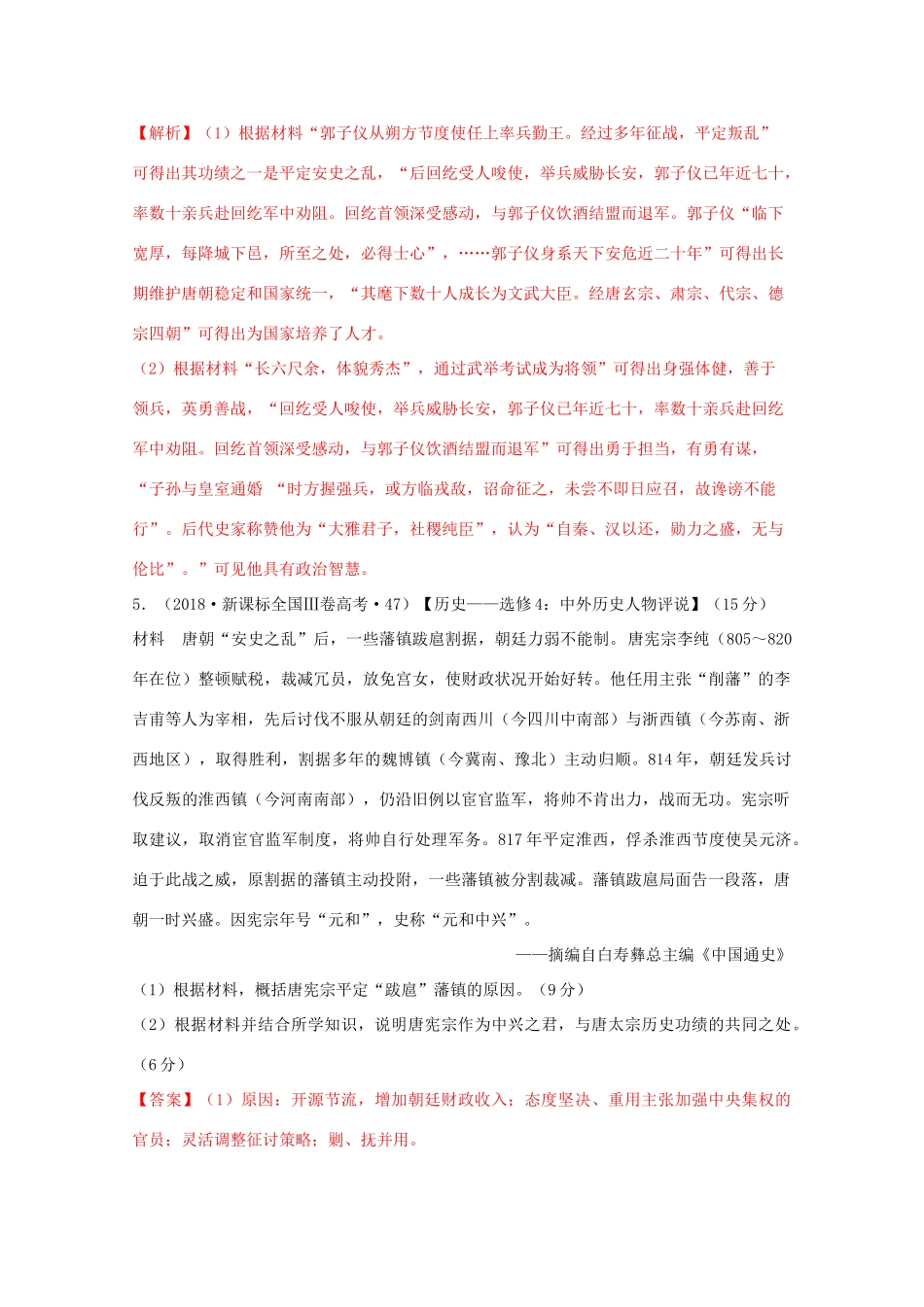 【解析】（1）根据材料“郭子仪从朔方节度使任上率兵勤王。经过多年征战，平定叛乱”可得出其功绩之一是平定安史之乱，“后回纥受人唆使，举兵威胁长安，郭子仪已年近七十，率数十亲兵赴回纥军中劝阻。回纥首领深受感动，与郭子仪饮酒结盟而退军。郭子仪“临下宽厚，每降城下邑，所至之处，必得士心”，……郭子仪身系天下安危近二十年”可得出长期维护唐朝稳定和国家统一，“其麾下数十人成长为文武大臣。经唐玄宗、肃宗、代宗、德宗四朝”可得出为国家培养了人才。

（2）根据材料“长六尺余，体貌秀杰”，通过武举考试成为将领”可得出身强体健，善于领兵，英勇善战，“回纥受人唆使，举兵威胁长安，郭子仪已年近七十，率数十亲兵赴回纥军中劝阻。回纥首领深受感动，与郭子仪饮酒结盟而退军”可得出勇于担当，有勇有谋，“子孙与皇室通婚 “时方握强兵，或方临戎敌，诏命征之，未尝不即日应召，故谗谤不能行”。后代史家称赞他为“大雅君子，社稷纯臣”，认为“自秦、汉以还，勋力之盛，无与伦比”。”可见他具有政治智慧。

5．（2018·新课标全国Ⅲ卷高考·47）【历史——选修4：中外历史人物评说】（15分）

材料 唐朝“安史之乱”后，一些藩镇跋扈割据，朝廷力弱不能制。唐宪宗李纯（805～820年在位）整顿赋税，裁减冗员，放免宫女，使财政状况开始好转。他任用主张“削藩”的李吉甫等人为宰相，先后讨伐不服从朝廷的剑南西川（今四川中南部）与浙西镇（今苏南、浙西地区），取得胜利，割据多年的魏博镇（今冀南、豫北）主动归顺。814年，朝廷发兵讨伐反叛的淮西镇（今河南南部），仍沿旧例以宦官监军，将帅不肯出力，战而无功。宪宗听取建议，取消宦官监军制度，将帅自行处理军务。817年平定淮西，俘杀淮西节度使吴元济。迫于此战之威，原割据的藩镇主动投附，一些藩镇被分割裁减。藩镇跋扈局面告一段落，唐朝一时兴盛。因宪宗年号“元和”，史称“元和中兴”。

——摘编自白寿彝总主编《中国通史》

（1）根据材料，概括唐宪宗平定“跋扈”藩镇的原因。（9分）

（2）根据材料并结合所学知识，说明唐宪宗作为中兴之君，与唐太宗历史功绩的共同之处。（6分）

【答案】（1）原因：开源节流，增加朝廷财政收入；态度坚决、重用主张加强中央集权的官员；灵活调整征讨策略；剿、抚并用。